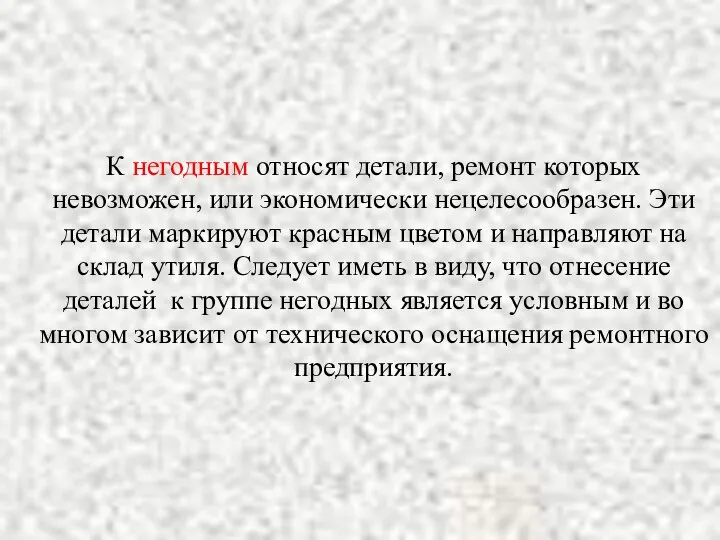 К негодным относят детали, ремонт которых невозможен, или экономически нецелесообразен. Эти детали маркируют красным цветом и направляют на склад утиля. Следует иметь в виду, что отнесение деталей  к группе негодных является условным и во многом зависит от технического оснащения ремонтного предприятия.